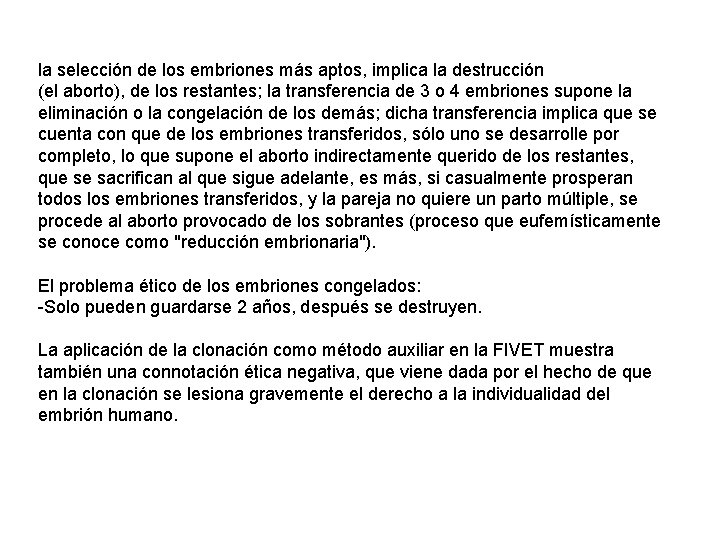 la selección de los embriones más aptos, implica la destrucción (el aborto), de los restantes; la transferencia de 3 o 4 embriones supone la eliminación o la congelación de los demás; dicha transferencia implica que se cuenta con que de los embriones transferidos, sólo uno se desarrolle por completo, lo que supone el aborto indirectamente querido de los restantes, que se sacrifican al que sigue adelante, es más, si casualmente prosperan todos los embriones transferidos, y la pareja no quiere un parto múltiple, se procede al aborto provocado de los sobrantes (proceso que eufemísticamente se conoce como "reducción embrionaria").

El problema ético de los embriones congelados:
-Solo pueden guardarse 2 años, después se destruyen.

La aplicación de la clonación como método auxiliar en la FIVET muestra también una connotación ética negativa, que viene dada por el hecho de que en la clonación se lesiona gravemente el derecho a la individualidad del embrión humano.